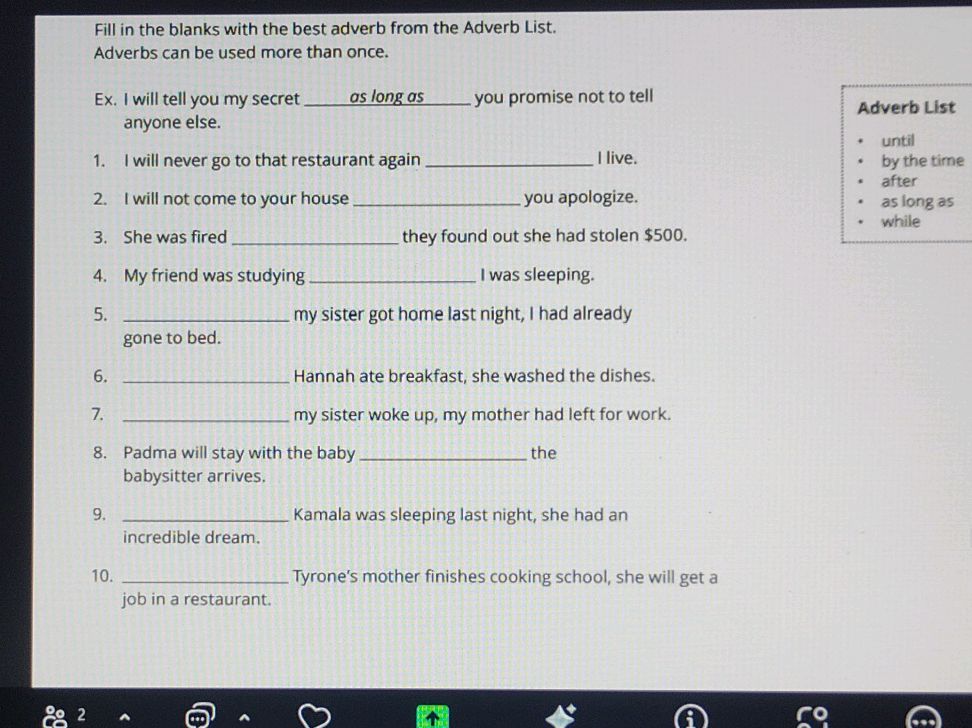 Fill in the blanks with the best adverb from the Adverb List.
Adverbs can be used more than once.

Ex. I will tell you my secret as long as you promise not to tell anyone else.

1. I will never go to that restaurant again ____ I live.

2. I will not come to your house ____ you apologize.

3. She was fired ____ they found out she had stolen $500.

4. My friend was studying ____ I was sleeping.

5. ____ my sister got home last night, I had already gone to bed.

6. ____ Hannah ate breakfast, she washed the dishes.

7. ____ my sister woke up, my mother had left for work.

8. Padma will stay with the baby ____ the babysitter arrives.

9. ____ Kamala was sleeping last night, she had an incredible dream.

10. ____ Tyrone's mother finishes cooking school, she will get a job in a restaurant.

Adverb List

• until
• by the time
• after
• as long as
• while

2